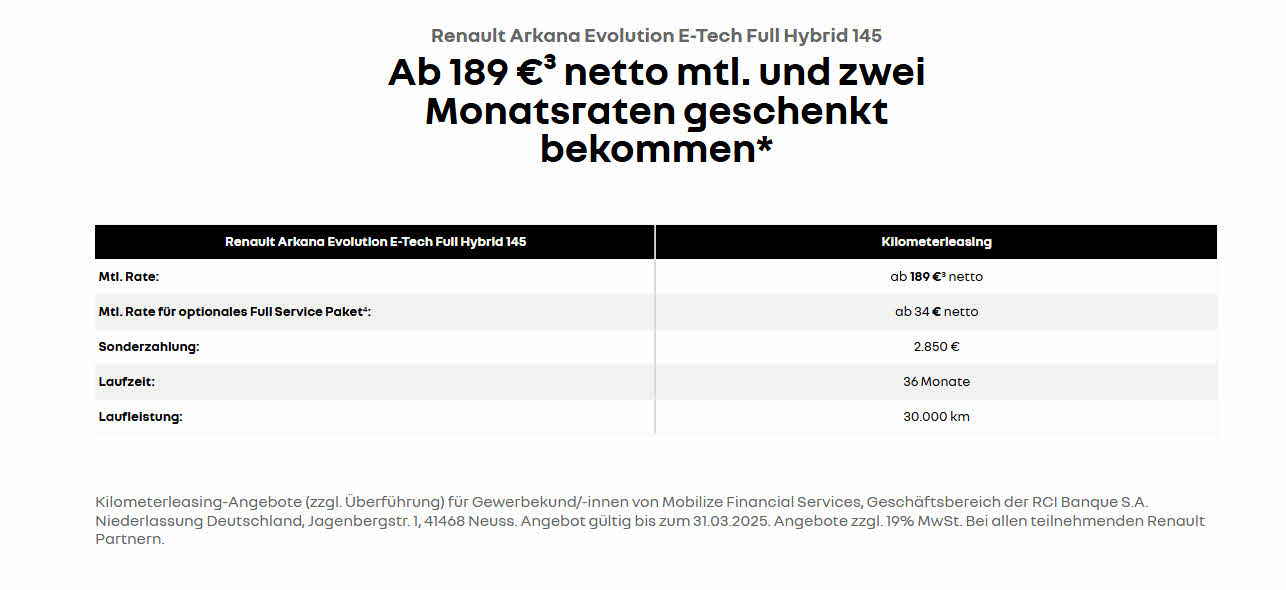 Renault Arkana Evolution E-Tech Full Hybrid 145

Ab 189 €$^3$ netto mtl. und zwei Monatsraten geschenkt bekommen*

| Renault Arkana Evolution E-Tech Full Hybrid 145 | Kilometerleasing |
|---|---|
| Mtl. Rate: | ab 189 €$^3$ netto |
| Mtl. Rate für optionales Full Service Paket$^4$: | ab 34 € netto |
| Sonderzahlung: | 2.850 € |
| Laufzeit: | 36 Monate |
| Laufleistung: | 30.000 km |

Kilometerleasing-Angebote (zzgl. Überführung) für Gewerbekund/-innen von Mobilize Financial Services, Geschäftsbereich der RCI Banque S.A. Niederlassung Deutschland, Jagenbergstr. 1, 41468 Neuss. Angebot gültig bis zum 31.03.2025. Angebote zzgl. 19% MwSt. Bei allen teilnehmenden Renault Partnern.